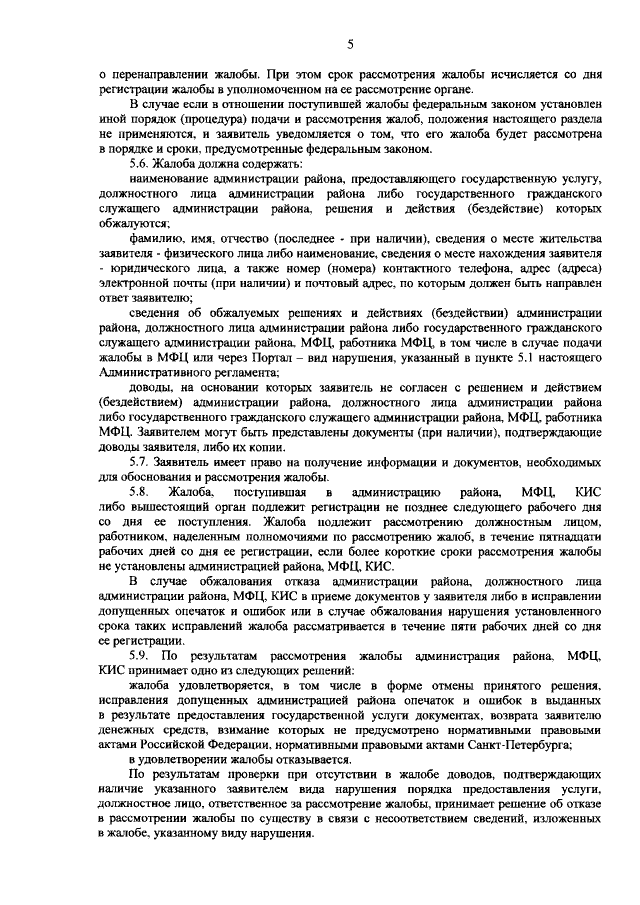 5

о перенаправлении жалобы. При этом срок рассмотрения жалобы исчисляется со дня регистрации жалобы в уполномоченном на ее рассмотрение органе.

В случае если в отношении поступившей жалобы федеральным законом установлен иной порядок (процедура) подачи и рассмотрения жалоб, положения настоящего раздела не применяются, и заявитель уведомляется о том, что его жалоба будет рассмотрена в порядке и сроки, предусмотренные федеральным законом.

5.6. Жалоба должна содержать:

наименование администрации района, предоставляющего государственную услугу, должностного лица администрации района либо государственного гражданского служащего администрации района, решения и действия (бездействие) которых обжалуются;

фамилию, имя, отчество (последнее - при наличии), сведения о месте жительства заявителя - физического лица либо наименование, сведения о месте нахождения заявителя - юридического лица, а также номер (номера) контактного телефона, адрес (адреса) электронной почты (при наличии) и почтовый адрес, по которым должен быть направлен ответ заявителю;

сведения об обжалуемых решениях и действиях (бездействии) администрации района, должностного лица администрации района либо государственного гражданского служащего администрации района, МФЦ, работника МФЦ, в том числе в случае подачи жалобы в МФЦ или через Портал – вид нарушения, указанный в пункте 5.1 настоящего Административного регламента;

доводы, на основании которых заявитель не согласен с решением и действием (бездействием) администрации района, должностного лица администрации района либо государственного гражданского служащего администрации района, МФЦ, работника МФЦ. Заявителем могут быть представлены документы (при наличии), подтверждающие доводы заявителя, либо их копии.

5.7. Заявитель имеет право на получение информации и документов, необходимых для обоснования и рассмотрения жалобы.

5.8. Жалоба, поступившая в администрацию района, МФЦ, КИС либо вышестоящий орган подлежит регистрации не позднее следующего рабочего дня со дня ее поступления. Жалоба подлежит рассмотрению должностным лицом, работником, наделенным полномочиями по рассмотрению жалоб, в течение пятнадцати рабочих дней со дня ее регистрации, если более короткие сроки рассмотрения жалобы не установлены администрацией района, МФЦ, КИС.

В случае обжалования отказа администрации района, должностного лица администрации района, МФЦ, КИС в приеме документов у заявителя либо в исправлении допущенных опечаток и ошибок или в случае обжалования нарушения установленного срока таких исправлений жалоба рассматривается в течение пяти рабочих дней со дня ее регистрации.

5.9. По результатам рассмотрения жалобы администрация района, МФЦ, КИС принимает одно из следующих решений:

жалоба удовлетворяется, в том числе в форме отмены принятого решения, исправления допущенных администрацией района опечаток и ошибок в выданных в результате предоставления государственной услуги документах, возврата заявителю денежных средств, взимание которых не предусмотрено нормативными правовыми актами Российской Федерации, нормативными правовыми актами Санкт-Петербурга;

в удовлетворении жалобы отказывается.

По результатам проверки при отсутствии в жалобе доводов, подтверждающих наличие указанного заявителем вида нарушения порядка предоставления услуги, должностное лицо, ответственное за рассмотрение жалобы, принимает решение об отказе в рассмотрении жалобы по существу в связи с несоответствием сведений, изложенных в жалобе, указанному виду нарушения.